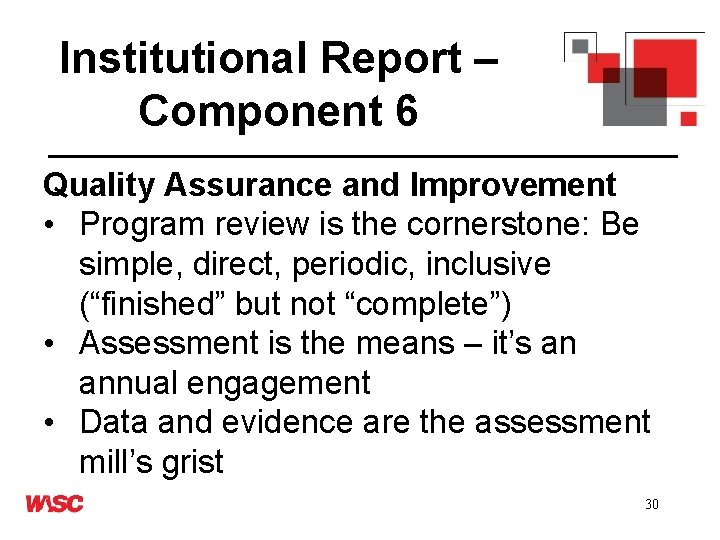 Institutional Report – Component 6

Quality Assurance and Improvement

• Program review is the cornerstone: Be simple, direct, periodic, inclusive ("finished" but not "complete")
• Assessment is the means – it's an annual engagement
• Data and evidence are the assessment mill's grist

WASC

30